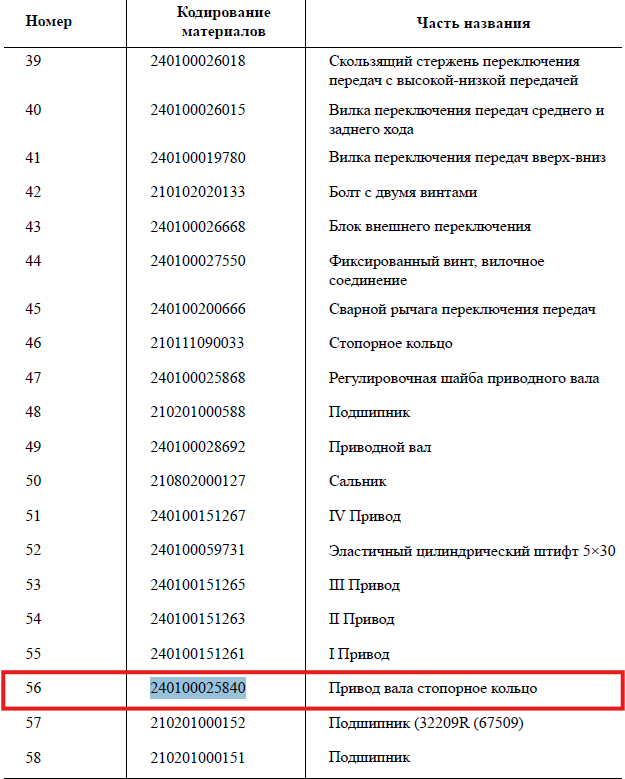 | Номер | Кодирование материалов | Часть названия |
|---|---|---|
| 39 | 240100026018 | Скользящий стержень переключения передач с высокой-низкой передачей |
| 40 | 240100026015 | Вилка переключения передач среднего и заднего хода |
| 41 | 240100019780 | Вилка переключения передач вверх-вниз |
| 42 | 210102020133 | Болт с двумя винтами |
| 43 | 240100026668 | Блок внешнего переключения |
| 44 | 240100027550 | Фиксированный винт, вилочное соединение |
| 45 | 240100200666 | Сварной рычага переключения передач |
| 46 | 210111090033 | Стопорное кольцо |
| 47 | 240100025868 | Регулировочная шайба приводного вала |
| 48 | 210201000588 | Подшипник |
| 49 | 240100028692 | Приводной вал |
| 50 | 210802000127 | Сальник |
| 51 | 240100151267 | IV Привод |
| 52 | 240100059731 | Эластичный цилиндрический штифт 5×30 |
| 53 | 240100151265 | III Привод |
| 54 | 240100151263 | II Привод |
| 55 | 240100151261 | I Привод |
| 56 | 240100025840 | Привод вала стопорное кольцо |
| 57 | 210201000152 | Подшипник (32209R (67509) |
| 58 | 210201000151 | Подшипник |